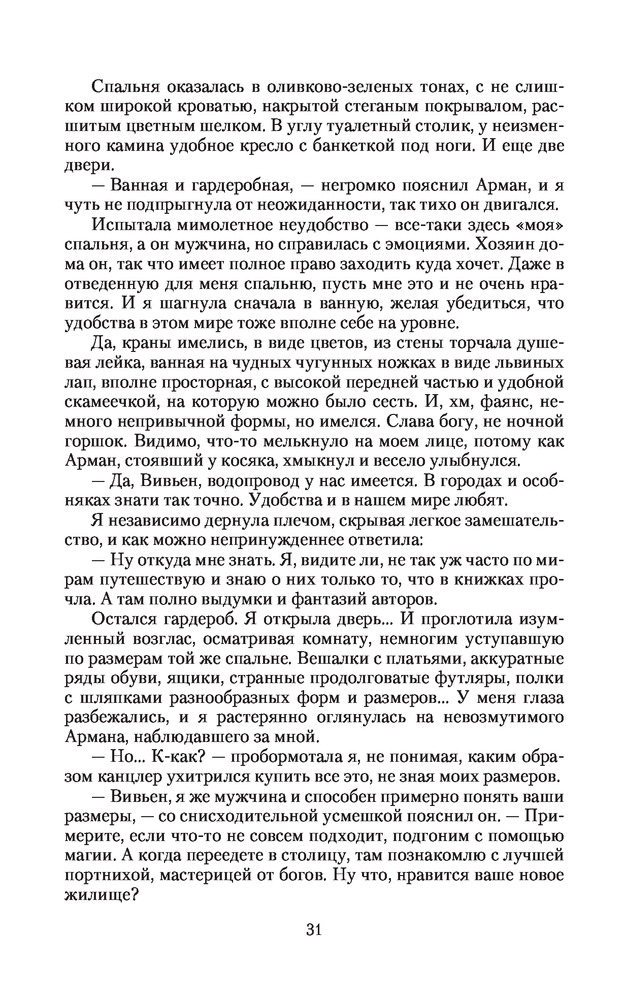 Спальня оказалась в оливково-зеленых тонах, с не слишком широкой кроватью, накрытой стеганым покрывалом, расшитым цветным шелком. В углу туалетный столик, у неизменного камина удобное кресло с банкеткой под ноги. И еще две двери.

— Ванная и гардеробная, — негромко пояснил Арман, и я чуть не подпрыгнула от неожиданности, так тихо он двигался.

Испытала мимолетное неудобство — все-таки здесь «моя» спальня, а он мужчина, но справилась с эмоциями. Хозяин дома он, так что имеет полное право заходить куда хочет. Даже в отведенную для меня спальню, пусть мне это и не очень нравится. И я шагнула сначала в ванную, желая убедиться, что удобства в этом мире тоже вполне себе на уровне.

Да, краны имелись, в виде цветов, из стены торчала душевая лейка, ванная на чудных чугунных ножках в виде львиных лап, вполне просторная, с высокой передней частью и удобной скамеечкой, на которую можно было сесть. И, хм, фаянс, немного непривычной формы, но имелся. Слава богу, не ночной горшок. Видимо, что-то мелькнуло на моем лице, потому как Арман, стоявший у косяка, хмыкнул и весело улыбнулся.

— Да, Вивьен, водопровод у нас имеется. В городах и особняках знати так точно. Удобства и в нашем мире любят.

Я независимо дернула плечом, скрывая легкое замешательство, и как можно непринужденнее ответила:

— Ну откуда мне знать. Я, видите ли, не так уж часто по мирам путешествую и знаю о них только то, что в книжках прочла. А там полно выдумки и фантазий авторов.

Остался гардероб. Я открыла дверь... И проглотила изумленный возглас, осматривая комнату, немногим уступавшую по размерам той же спальне. Вешалки с платьями, аккуратные ряды обуви, ящики, странные продолговатые футляры, полки с шляпками разнообразных форм и размеров... У меня глаза разбежались, и я растерянно оглянулась на невозмутимого Армана, наблюдавшего за мной.

— Но... К-как? — пробормотала я, не понимая, каким образом канцлер ухитрился купить все это, не зная моих размеров.

— Вивьен, я же мужчина и способен примерно понять ваши размеры, — со снисходительной усмешкой пояснил он. — Примерите, если что-то не совсем подходит, подгоним с помощью магии. А когда переедете в столицу, там познакомлю с лучшей портнихой, мастерицей от богов. Ну что, нравится ваше новое жилище?

31